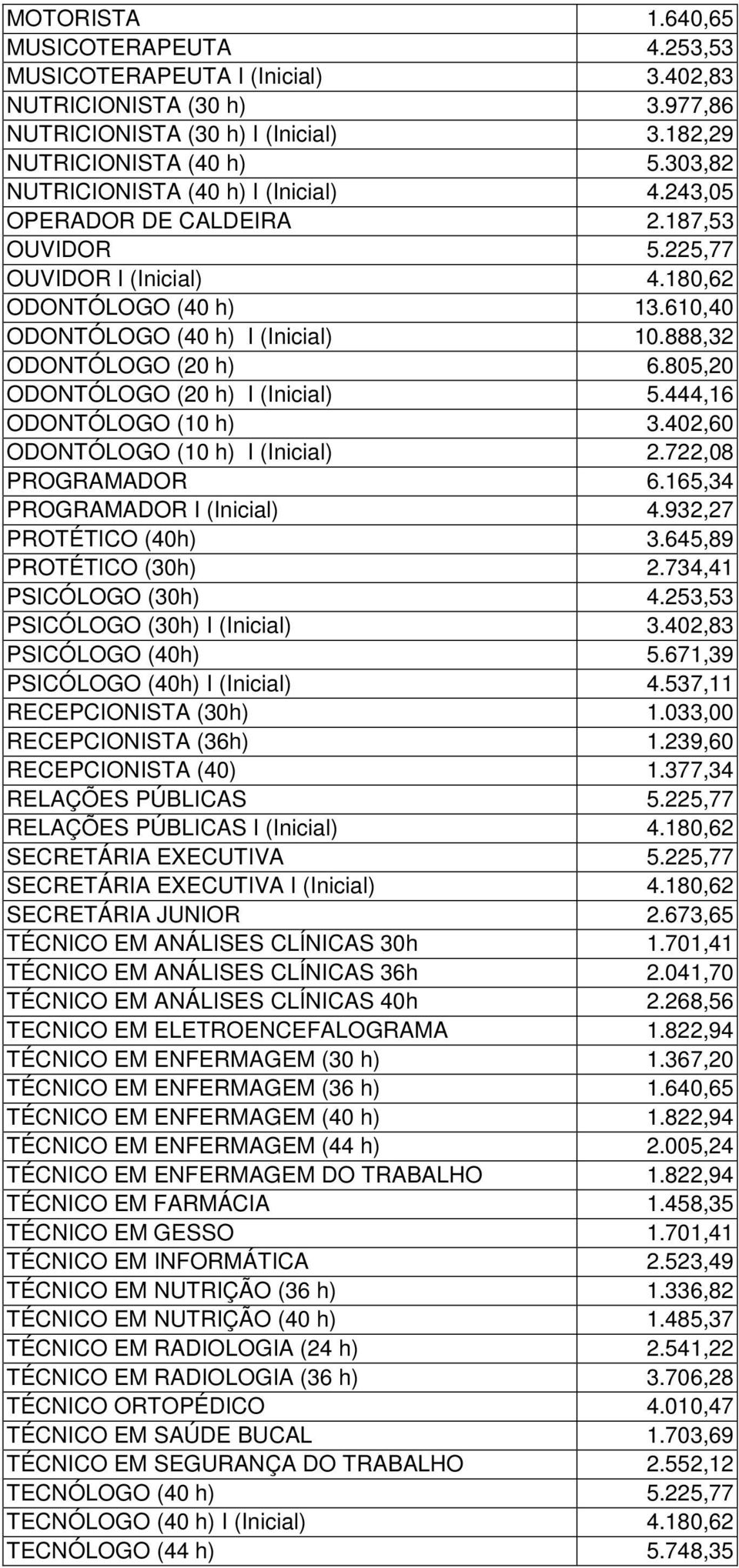 | | |
|---|---|
| MOTORISTA | 1.640,65 |
| MUSICOTERAPEUTA | 4.253,53 |
| MUSICOTERAPEUTA I (Inicial) | 3.402,83 |
| NUTRICIONISTA (30 h) | 3.977,86 |
| NUTRICIONISTA (30 h) I (Inicial) | 3.182,29 |
| NUTRICIONISTA (40 h) | 5.303,82 |
| NUTRICIONISTA (40 h) I (Inicial) | 4.243,05 |
| OPERADOR DE CALDEIRA | 2.187,53 |
| OUVIDOR | 5.225,77 |
| OUVIDOR I (Inicial) | 4.180,62 |
| ODONTÓLOGO (40 h) | 13.610,40 |
| ODONTÓLOGO (40 h) I (Inicial) | 10.888,32 |
| ODONTÓLOGO (20 h) | 6.805,20 |
| ODONTÓLOGO (20 h) I (Inicial) | 5.444,16 |
| ODONTÓLOGO (10 h) | 3.402,60 |
| ODONTÓLOGO (10 h) I (Inicial) | 2.722,08 |
| PROGRAMADOR | 6.165,34 |
| PROGRAMADOR I (Inicial) | 4.932,27 |
| PROTÉTICO (40h) | 3.645,89 |
| PROTÉTICO (30h) | 2.734,41 |
| PSICÓLOGO (30h) | 4.253,53 |
| PSICÓLOGO (30h) I (Inicial) | 3.402,83 |
| PSICÓLOGO (40h) | 5.671,39 |
| PSICÓLOGO (40h) I (Inicial) | 4.537,11 |
| RECEPCIONISTA (30h) | 1.033,00 |
| RECEPCIONISTA (36h) | 1.239,60 |
| RECEPCIONISTA (40) | 1.377,34 |
| RELAÇÕES PÚBLICAS | 5.225,77 |
| RELAÇÕES PÚBLICAS I (Inicial) | 4.180,62 |
| SECRETÁRIA EXECUTIVA | 5.225,77 |
| SECRETÁRIA EXECUTIVA I (Inicial) | 4.180,62 |
| SECRETÁRIA JUNIOR | 2.673,65 |
| TÉCNICO EM ANÁLISES CLÍNICAS 30h | 1.701,41 |
| TÉCNICO EM ANÁLISES CLÍNICAS 36h | 2.041,70 |
| TÉCNICO EM ANÁLISES CLÍNICAS 40h | 2.268,56 |
| TECNICO EM ELETROENCEFALOGRAMA | 1.822,94 |
| TÉCNICO EM ENFERMAGEM (30 h) | 1.367,20 |
| TÉCNICO EM ENFERMAGEM (36 h) | 1.640,65 |
| TÉCNICO EM ENFERMAGEM (40 h) | 1.822,94 |
| TÉCNICO EM ENFERMAGEM (44 h) | 2.005,24 |
| TÉCNICO EM ENFERMAGEM DO TRABALHO | 1.822,94 |
| TÉCNICO EM FARMÁCIA | 1.458,35 |
| TÉCNICO EM GESSO | 1.701,41 |
| TÉCNICO EM INFORMÁTICA | 2.523,49 |
| TÉCNICO EM NUTRIÇÃO (36 h) | 1.336,82 |
| TÉCNICO EM NUTRIÇÃO (40 h) | 1.485,37 |
| TÉCNICO EM RADIOLOGIA (24 h) | 2.541,22 |
| TÉCNICO EM RADIOLOGIA (36 h) | 3.706,28 |
| TÉCNICO ORTOPÉDICO | 4.010,47 |
| TÉCNICO EM SAÚDE BUCAL | 1.703,69 |
| TÉCNICO EM SEGURANÇA DO TRABALHO | 2.552,12 |
| TECNÓLOGO (40 h) | 5.225,77 |
| TECNÓLOGO (40 h) I (Inicial) | 4.180,62 |
| TECNÓLOGO (44 h) | 5.748,35 |